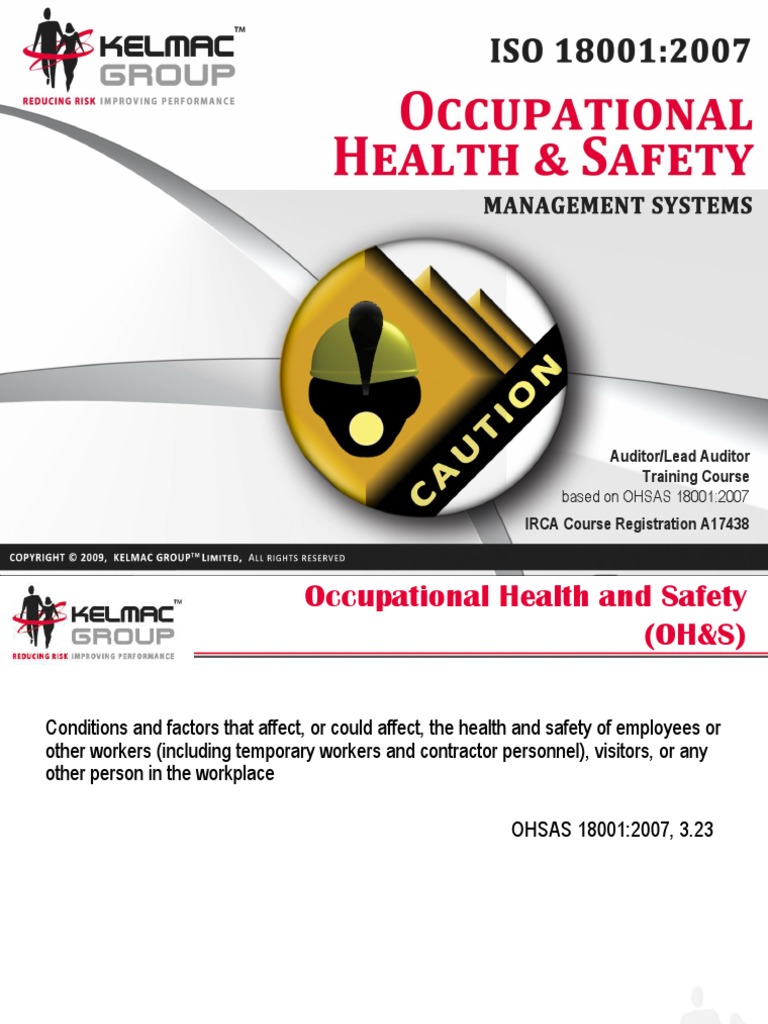 KELMAC™ GROUP
REDUCING RISK IMPROVING PERFORMANCE

ISO 18001:2007

OCCUPATIONAL HEALTH & SAFETY

MANAGEMENT SYSTEMS

CAUTION

Auditor/Lead Auditor Training Course based on OHSAS 18001:2007

IRCA Course Registration A17438

COPYRIGHT © 2009, KELMAC GROUP™ LIMITED, ALL RIGHTS RESERVED

KELMAC™ GROUP
REDUCING RISK IMPROVING PERFORMANCE

Occupational Health and Safety (OH&S)

Conditions and factors that affect, or could affect, the health and safety of employees or other workers (including temporary workers and contractor personnel), visitors, or any other person in the workplace

OHSAS 18001:2007, 3.23